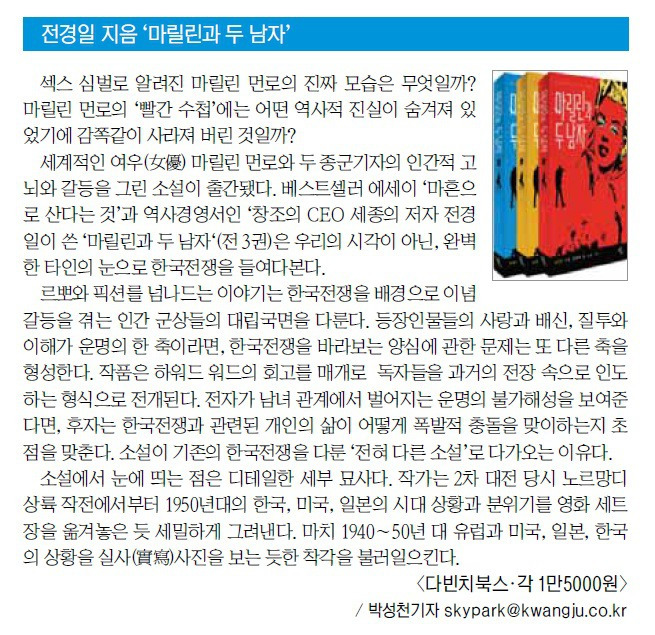 전경일 지음 '마릴린과 두 남자'

섹스 심벌로 알려진 마릴린 먼로의 진짜 모습은 무엇일까? 마릴린 먼로의 '빨간 수첩'에는 어떤 역사적 진실이 숨겨져 있었기에 감쪽같이 사라져 버린 것일까?

세계적인 여우(女優) 마릴린 먼로와 두 종군기자의 인간적 고뇌와 갈등을 그린 소설이 출간됐다. 베스트셀러 에세이 '마흔으로 산다는 것'과 역사경영서인 '창조의 CEO 세종의 저자 전경일이 쓴 '마릴린과 두 남자'(전 3권)은 우리의 시각이 아닌, 완벽한 타인의 눈으로 한국전쟁을 들여다본다.

르뽀와 픽션를 넘나드는 이야기는 한국전쟁을 배경으로 이념 갈등을 겪는 인간 군상들의 대립국면을 다룬다. 등장인물들의 사랑과 배신, 질투와 이해가 운명의 한 축이라면, 한국전쟁을 바라보는 양심에 관한 문제는 또 다른 축을 형성한다. 작품은 하워드 워드의 회고를 매개로 독자들을 과거의 전장 속으로 인도하는 형식으로 전개된다. 전자가 남녀 관계에서 벌어지는 운명의 불가해성을 보여준다면, 후자는 한국전쟁과 관련된 개인의 삶이 어떻게 폭발적 충돌을 맞이하는지 초점을 맞춘다. 소설이 기존의 한국전쟁을 다룬 '전혀 다른 소설'로 다가오는 이유다.

소설에서 눈에 띄는 점은 디테일한 세부 묘사다. 작가는 2차 대전 당시 노르망디 상륙 작전에서부터 1950년대의 한국, 미국, 일본의 시대 상황과 분위기를 영화 세트장을 옮겨놓은 듯 세밀하게 그려낸다. 마치 1940~50년 대 유럽과 미국, 일본, 한국의 상황을 실사(實寫)사진을 보는 듯한 착각을 불러일으킨다.

〈다빈치북스·각 1만5000원〉

/ 박성천기자 skypark@kwangju.co.kr

마릴린과 두 남자